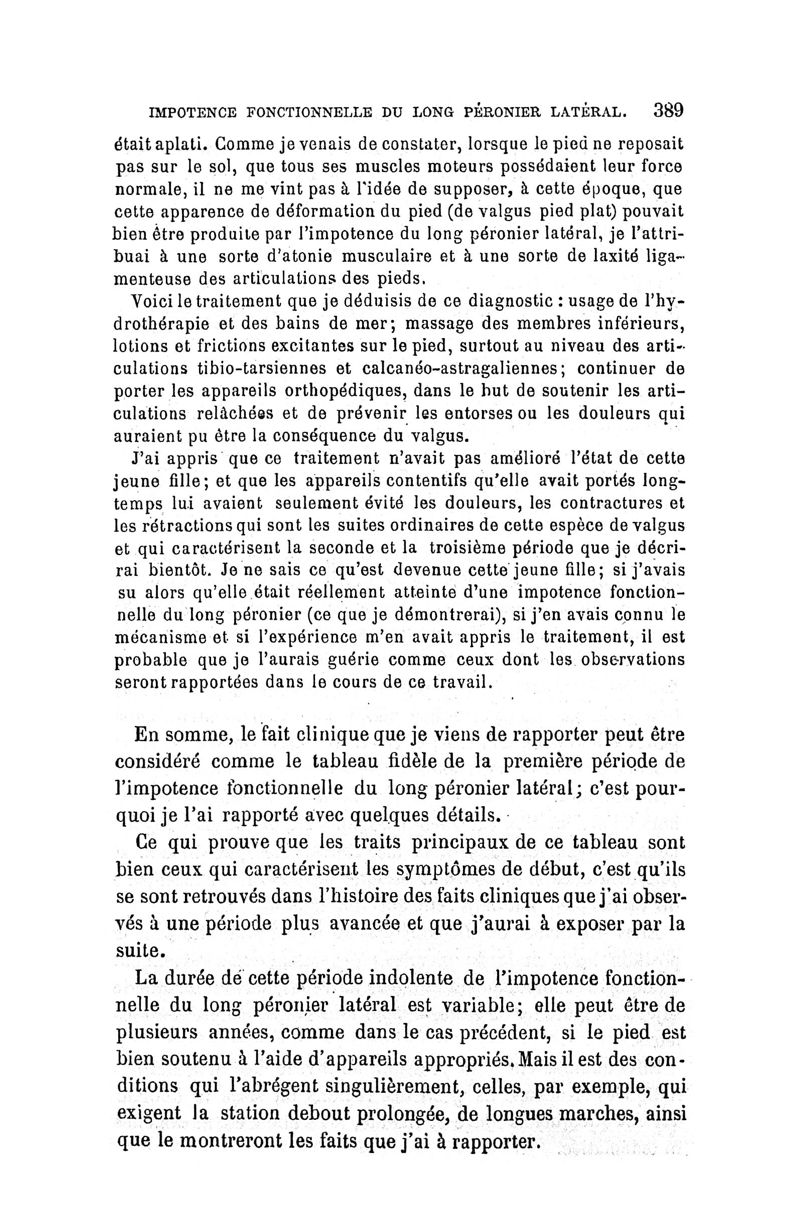 IMPOTENCE FONCTIONNELLE DU LONG PÉRONIER LATÉRAL. 389

était aplati. Comme je venais de constater, lorsque le pied ne reposait pas sur le sol, que tous ses muscles moteurs possédaient leur force normale, il ne me vint pas à l'idée de supposer, à cette époque, que cette apparence de déformation du pied (de valgus pied plat) pouvait bien être produite par l'impotence du long péronier latéral, je l'attribuai à une sorte d'atonie musculaire et à une sorte de laxité ligamenteuse des articulations des pieds.

Voici le traitement que je déduisis de ce diagnostic : usage de l'hydrothérapie et des bains de mer; massage des membres inférieurs, lotions et frictions excitantes sur le pied, surtout au niveau des articulations tibio-tarsiennes et calcanéo-astragaliennes; continuer de porter les appareils orthopédiques, dans le but de soutenir les articulations relâchées et de prévenir les entorses ou les douleurs qui auraient pu être la conséquence du valgus.

J'ai appris que ce traitement n'avait pas amélioré l'état de cette jeune fille; et que les appareils contentifs qu'elle avait portés longtemps lui avaient seulement évité les douleurs, les contractures et les rétractions qui sont les suites ordinaires de cette espèce de valgus et qui caractérisent la seconde et la troisième période que je décrirai bientôt. Je ne sais ce qu'est devenue cette jeune fille; si j'avais su alors qu'elle était réellement atteinte d'une impotence fonctionnelle du long péronier (ce que je démontrerai), si j'en avais connu le mécanisme et si l'expérience m'en avait appris le traitement, il est probable que je l'aurais guérie comme ceux dont les observations seront rapportées dans le cours de ce travail.

En somme, le fait clinique que je viens de rapporter peut être considéré comme le tableau fidèle de la première période de l'impotence fonctionnelle du long péronier latéral; c'est pourquoi je l'ai rapporté avec quelques détails.

Ce qui prouve que les traits principaux de ce tableau sont bien ceux qui caractérisent les symptômes de début, c'est qu'ils se sont retrouvés dans l'histoire des faits cliniques que j'ai observés à une période plus avancée et que j'aurai à exposer par la suite.

La durée de cette période indolente de l'impotence fonctionnelle du long péronier latéral est variable; elle peut être de plusieurs années, comme dans le cas précédent, si le pied est bien soutenu à l'aide d'appareils appropriés. Mais il est des conditions qui l'abrégent singulièrement, celles, par exemple, qui exigent la station debout prolongée, de longues marches, ainsi que le montreront les faits que j'ai à rapporter.